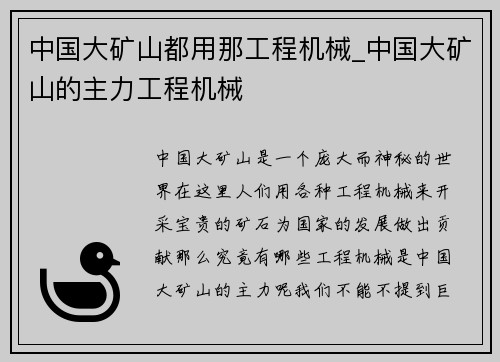 中国大矿山都用那工程机械_中国大矿山的主力工程机械

中国大矿山是一个庞大而神秘的世界在这里人们用各种工程机械来开采宝贵的矿石为国家的发展做出贡献那么究竟有哪些工程机械是中国大矿山的主力呢我们不能不提到巨